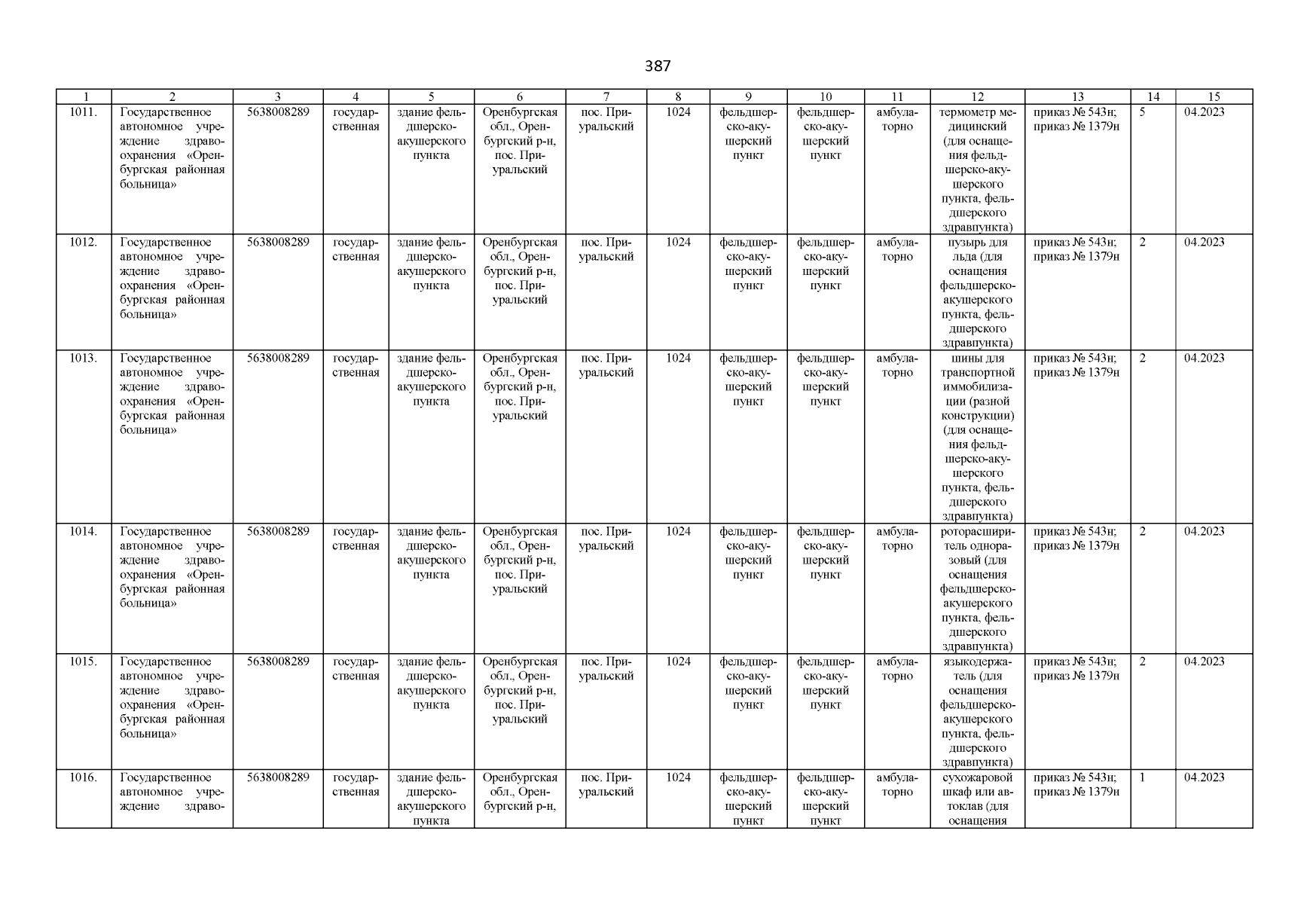 387

| 1 | 2 | 3 | 4 | 5 | 6 | 7 | 8 | 9 | 10 | 11 | 12 | 13 | 14 | 15 |
|---|---|---|---|---|---|---|---|---|---|---|---|---|---|---|
| 1011. | Государственное автономное учреждение здравоохранения «Оренбургская районная больница» | 5638008289 | государственная | здание фельдшерско-акушерского пункта | Оренбургская обл., Оренбургский р-н, пос. Приуральский | пос. Приуральский | 1024 | фельдшерско-акушерский пункт | фельдшерско-акушерский пункт | амбулаторно | термометр медицинский (для оснащения фельдшерско-акушерского пункта, фельдшерского здравпункта) | приказ № 543н; приказ № 1379н | 5 | 04.2023 |
| 1012. | Государственное автономное учреждение здравоохранения «Оренбургская районная больница» | 5638008289 | государственная | здание фельдшерско-акушерского пункта | Оренбургская обл., Оренбургский р-н, пос. Приуральский | пос. Приуральский | 1024 | фельдшерско-акушерский пункт | фельдшерско-акушерский пункт | амбулаторно | пузырь для льда (для оснащения фельдшерско-акушерского пункта, фельдшерского здравпункта) | приказ № 543н; приказ № 1379н | 2 | 04.2023 |
| 1013. | Государственное автономное учреждение здравоохранения «Оренбургская районная больница» | 5638008289 | государственная | здание фельдшерско-акушерского пункта | Оренбургская обл., Оренбургский р-н, пос. Приуральский | пос. Приуральский | 1024 | фельдшерско-акушерский пункт | фельдшерско-акушерский пункт | амбулаторно | шины для транспортной иммобилизации (разной конструкции) (для оснащения фельдшерско-акушерского пункта, фельдшерского здравпункта) | приказ № 543н; приказ № 1379н | 2 | 04.2023 |
| 1014. | Государственное автономное учреждение здравоохранения «Оренбургская районная больница» | 5638008289 | государственная | здание фельдшерско-акушерского пункта | Оренбургская обл., Оренбургский р-н, пос. Приуральский | пос. Приуральский | 1024 | фельдшерско-акушерский пункт | фельдшерско-акушерский пункт | амбулаторно | роторасширитель одноразовый (для оснащения фельдшерско-акушерского пункта, фельдшерского здравпункта) | приказ № 543н; приказ № 1379н | 2 | 04.2023 |
| 1015. | Государственное автономное учреждение здравоохранения «Оренбургская районная больница» | 5638008289 | государственная | здание фельдшерско-акушерского пункта | Оренбургская обл., Оренбургский р-н, пос. Приуральский | пос. Приуральский | 1024 | фельдшерско-акушерский пункт | фельдшерско-акушерский пункт | амбулаторно | языкодержатель (для оснащения фельдшерско-акушерского пункта, фельдшерского здравпункта) | приказ № 543н; приказ № 1379н | 2 | 04.2023 |
| 1016. | Государственное автономное учреждение здраво- | 5638008289 | государственная | здание фельдшерско-акушерского пункта | Оренбургская обл., Оренбургский р-н, | пос. Приуральский | 1024 | фельдшерско-акушерский пункт | фельдшерско-акушерский пункт | амбулаторно | сухожаровой шкаф или автоклав (для оснащения | приказ № 543н; приказ № 1379н | 1 | 04.2023 |